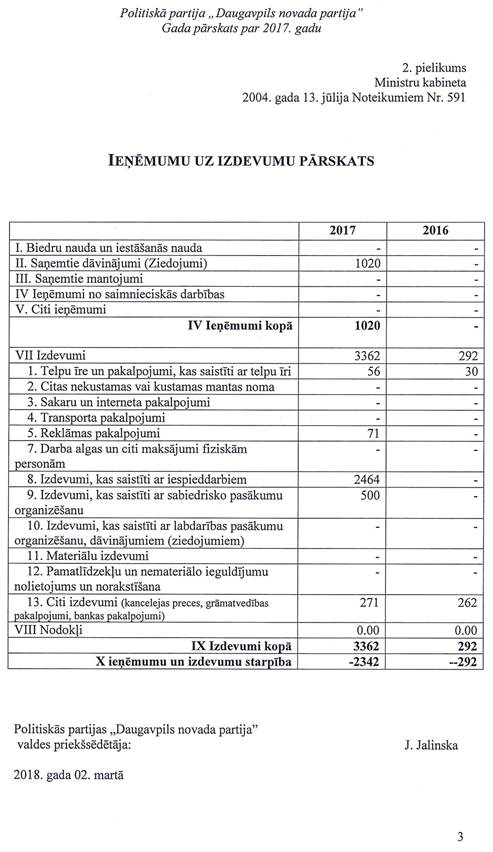 Politiskā partija „Daugavpils novada partija"
Gada pārskats par 2017. gadu

2. pielikums
Ministru kabineta
2004. gada 13. jūlija Noteikumiem Nr. 591

IEŅĒMUMU UZ IZDEVUMU PĀRSKATS

| | 2017 | 2016 |
|---|---|---|
| I. Biedru nauda un iestāšanās nauda | - | - |
| II. Saņemtie dāvinājumi (Ziedojumi) | 1020 | - |
| III. Saņemtie mantojumi | - | - |
| IV Ieņēmumi no saimnieciskās darbības | - | - |
| V. Citi ieņēmumi | - | - |
| IV Ieņēmumi kopā | 1020 | - |
| | | |
| VII Izdevumi | 3362 | 292 |
| 1. Telpu īre un pakalpojumi, kas saistīti ar telpu īri | 56 | 30 |
| 2. Citas nekustamas vai kustamas mantas noma | - | - |
| 3. Sakaru un interneta pakalpojumi | - | - |
| 4. Transporta pakalpojumi | - | - |
| 5. Reklāmas pakalpojumi | 71 | - |
| 7. Darba algas un citi maksājumi fiziskām personām | - | - |
| 8. Izdevumi, kas saistīti ar iespieddarbiem | 2464 | - |
| 9. Izdevumi, kas saistīti ar sabiedrisko pasākumu organizēšanu | 500 | - |
| 10. Izdevumi, kas saistīti ar labdarības pasākumu organizēšanu, dāvinājumiem (ziedojumiem) | - | - |
| 11. Materiālu izdevumi | - | - |
| 12. Pamatlīdzekļu un nemateriālo ieguldījumu nolietojums un norakstīšana | - | - |
| 13. Citi izdevumi (kancelejas preces, grāmatvedības pakalpojumi, bankas pakalpojumi) | 271 | 262 |
| VIII Nodokļi | 0.00 | 0.00 |
| IX Izdevumi kopā | 3362 | 292 |
| X ieņēmumu un izdevumu starpība | -2342 | --292 |

Politiskās partijas „Daugavpils novada partija" valdes priekšsēdētāja: J. Jalinska

2018. gada 02. martā

3